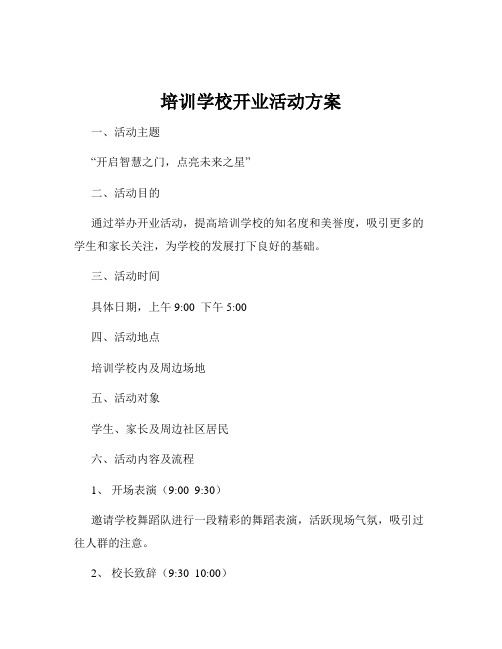 培训学校开业活动方案

一、活动主题

“开启智慧之门，点亮未来之星”

二、活动目的

通过举办开业活动，提高培训学校的知名度和美誉度，吸引更多的学生和家长关注，为学校的发展打下良好的基础。

三、活动时间

具体日期，上午 9:00 下午 5:00

四、活动地点

培训学校内及周边场地

五、活动对象

学生、家长及周边社区居民

六、活动内容及流程

1、 开场表演（9:00 9:30）

邀请学校舞蹈队进行一段精彩的舞蹈表演，活跃现场气氛，吸引过往人群的注意。

2、 校长致辞（9:30 10:00）